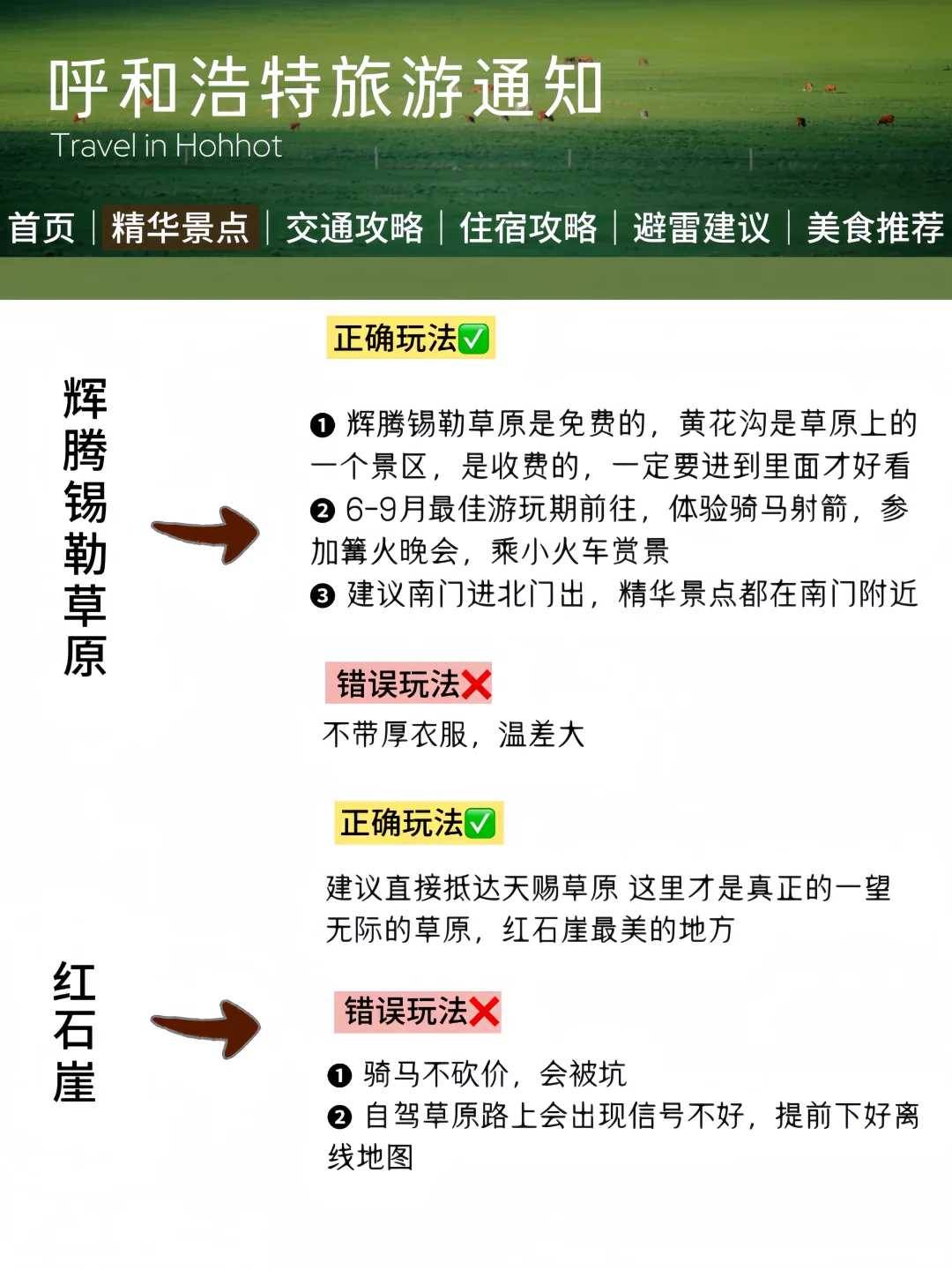 呼和浩特旅游通知
Travel in Hohhot

首页 | 精华景点 | 交通攻略 | 住宿攻略 | 避雷建议 | 美食推荐

辉腾锡勒草原

正确玩法✅

❶ 辉腾锡勒草原是免费的，黄花沟是草原上的一个景区，是收费的，一定要进到里面才好看
❷ 6-9月最佳游玩期前往，体验骑马射箭，参加篝火晚会，乘小火车赏景
❸ 建议南门进北门出，精华景点都在南门附近

错误玩法❌

不带厚衣服，温差大

红石崖

正确玩法✅

建议直接抵达天赐草原 这里才是真正的一望无际的草原，红石崖最美的地方

错误玩法❌

❶ 骑马不砍价，会被坑
❷ 自驾草原路上会出现信号不好，提前下好离线地图